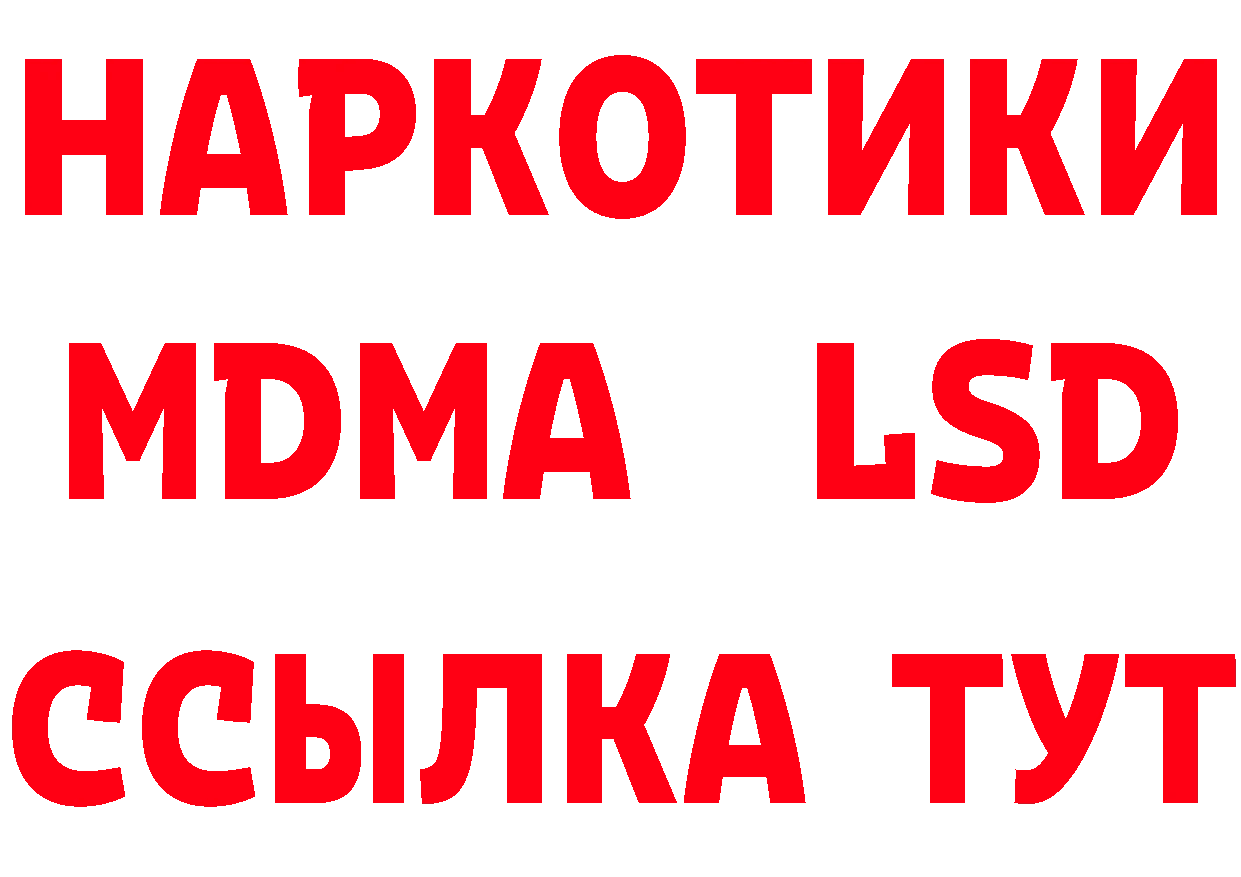 НАРКОТИКИ
MDMA LSD
ССЫЛКА ТУТ